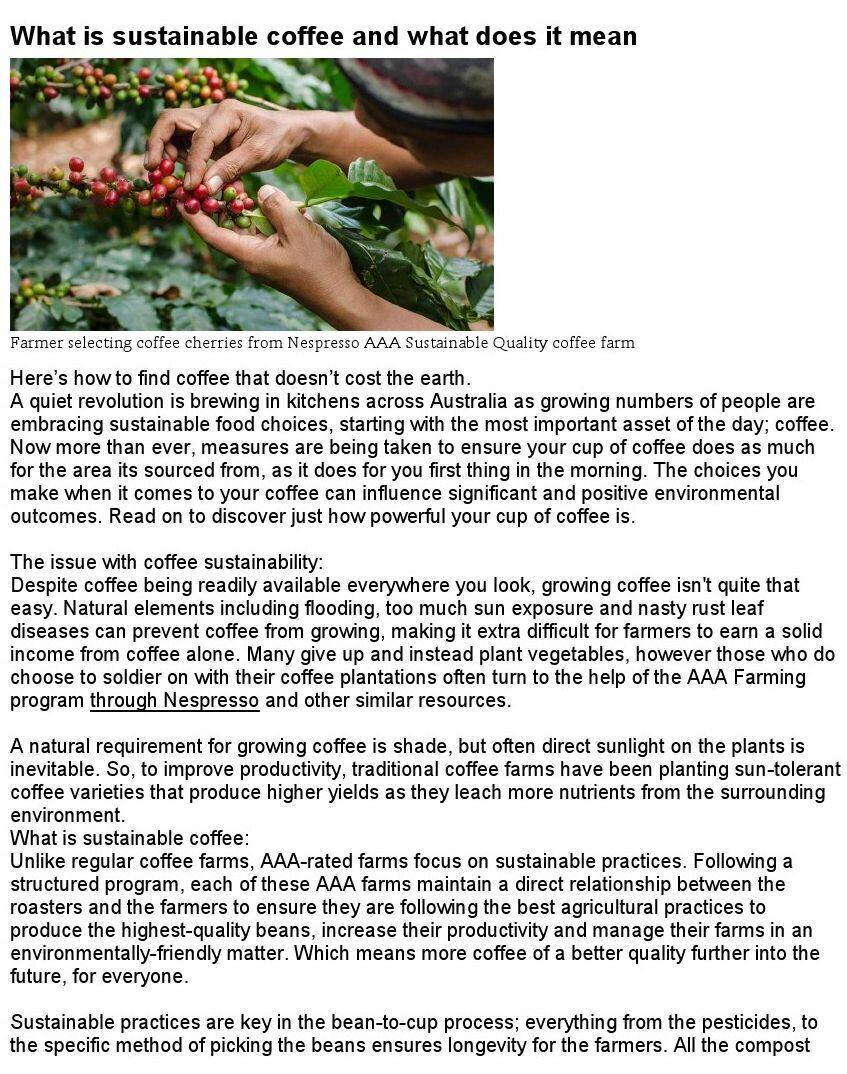 What is sustainable coffee and what does it mean

Farmer selecting coffee cherries from Nespresso AAA Sustainable Quality coffee farm

Here's how to find coffee that doesn't cost the earth.
A quiet revolution is brewing in kitchens across Australia as growing numbers of people are embracing sustainable food choices, starting with the most important asset of the day; coffee. Now more than ever, measures are being taken to ensure your cup of coffee does as much for the area its sourced from, as it does for you first thing in the morning. The choices you make when it comes to your coffee can influence significant and positive environmental outcomes. Read on to discover just how powerful your cup of coffee is.

The issue with coffee sustainability:
Despite coffee being readily available everywhere you look, growing coffee isn't quite that easy. Natural elements including flooding, too much sun exposure and nasty rust leaf diseases can prevent coffee from growing, making it extra difficult for farmers to earn a solid income from coffee alone. Many give up and instead plant vegetables, however those who do choose to soldier on with their coffee plantations often turn to the help of the AAA Farming program through Nespresso and other similar resources.

A natural requirement for growing coffee is shade, but often direct sunlight on the plants is inevitable. So, to improve productivity, traditional coffee farms have been planting sun-tolerant coffee varieties that produce higher yields as they leach more nutrients from the surrounding environment.
What is sustainable coffee:
Unlike regular coffee farms, AAA-rated farms focus on sustainable practices. Following a structured program, each of these AAA farms maintain a direct relationship between the roasters and the farmers to ensure they are following the best agricultural practices to produce the highest-quality beans, increase their productivity and manage their farms in an environmentally-friendly matter. Which means more coffee of a better quality further into the future, for everyone.

Sustainable practices are key in the bean-to-cup process; everything from the pesticides, to the specific method of picking the beans ensures longevity for the farmers. All the compost